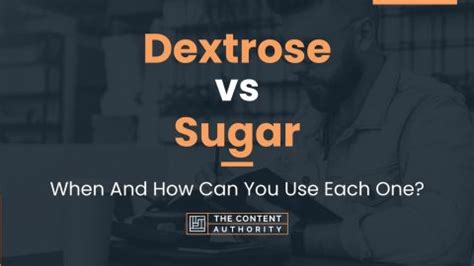 Dextrose
vs
Sugar

When And How Can You Use Each One?

THE CONTENT AUTHORITY